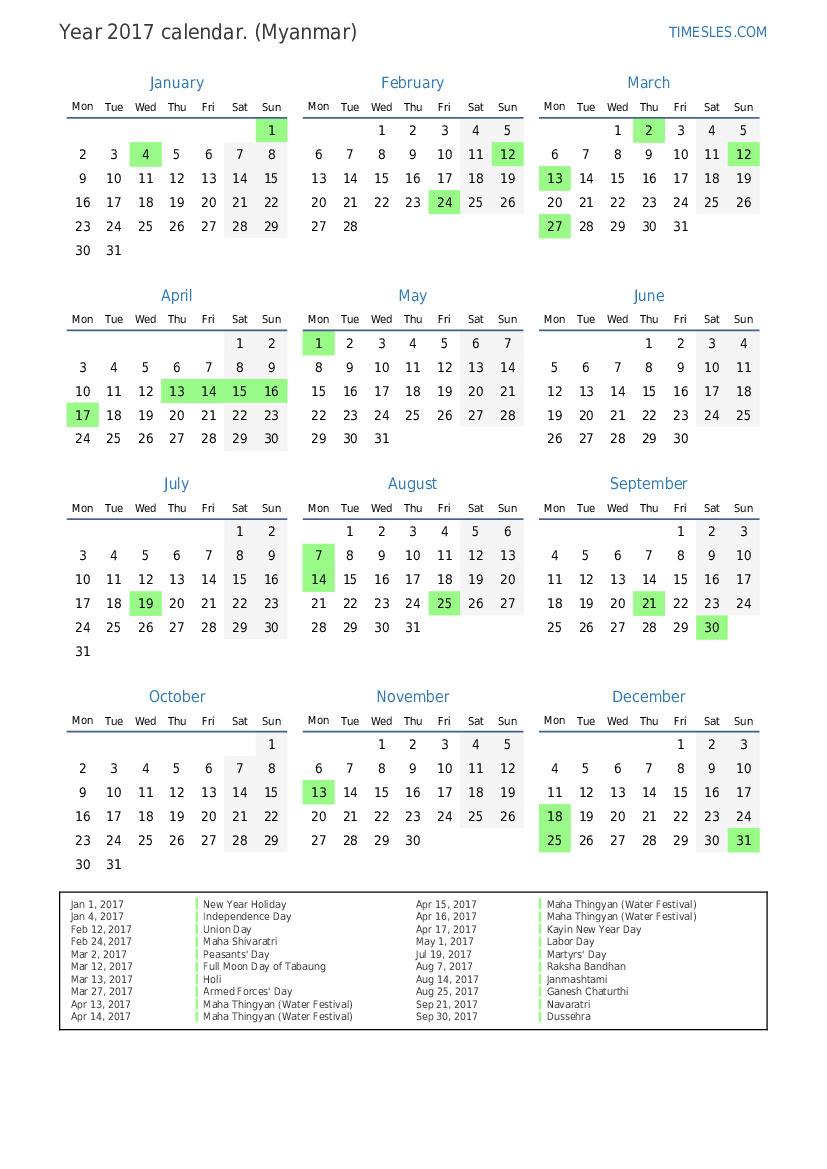 Year 2017 calendar. (Myanmar)

TIMESLES.COM

January

| Mon | Tue | Wed | Thu | Fri | Sat | Sun |
|---|---|---|---|---|---|---|
| | | | | | | 1 |
| 2 | 3 | 4 | 5 | 6 | 7 | 8 |
| 9 | 10 | 11 | 12 | 13 | 14 | 15 |
| 16 | 17 | 18 | 19 | 20 | 21 | 22 |
| 23 | 24 | 25 | 26 | 27 | 28 | 29 |
| 30 | 31 | | | | | |

February

| Mon | Tue | Wed | Thu | Fri | Sat | Sun |
|---|---|---|---|---|---|---|
| | | 1 | 2 | 3 | 4 | 5 |
| 6 | 7 | 8 | 9 | 10 | 11 | 12 |
| 13 | 14 | 15 | 16 | 17 | 18 | 19 |
| 20 | 21 | 22 | 23 | 24 | 25 | 26 |
| 27 | 28 | | | | | |

March

| Mon | Tue | Wed | Thu | Fri | Sat | Sun |
|---|---|---|---|---|---|---|
| | | 1 | 2 | 3 | 4 | 5 |
| 6 | 7 | 8 | 9 | 10 | 11 | 12 |
| 13 | 14 | 15 | 16 | 17 | 18 | 19 |
| 20 | 21 | 22 | 23 | 24 | 25 | 26 |
| 27 | 28 | 29 | 30 | 31 | | |

April

| Mon | Tue | Wed | Thu | Fri | Sat | Sun |
|---|---|---|---|---|---|---|
| | | | | | 1 | 2 |
| 3 | 4 | 5 | 6 | 7 | 8 | 9 |
| 10 | 11 | 12 | 13 | 14 | 15 | 16 |
| 17 | 18 | 19 | 20 | 21 | 22 | 23 |
| 24 | 25 | 26 | 27 | 28 | 29 | 30 |

May

| Mon | Tue | Wed | Thu | Fri | Sat | Sun |
|---|---|---|---|---|---|---|
| 1 | 2 | 3 | 4 | 5 | 6 | 7 |
| 8 | 9 | 10 | 11 | 12 | 13 | 14 |
| 15 | 16 | 17 | 18 | 19 | 20 | 21 |
| 22 | 23 | 24 | 25 | 26 | 27 | 28 |
| 29 | 30 | 31 | | | | |

June

| Mon | Tue | Wed | Thu | Fri | Sat | Sun |
|---|---|---|---|---|---|---|
| | | | 1 | 2 | 3 | 4 |
| 5 | 6 | 7 | 8 | 9 | 10 | 11 |
| 12 | 13 | 14 | 15 | 16 | 17 | 18 |
| 19 | 20 | 21 | 22 | 23 | 24 | 25 |
| 26 | 27 | 28 | 29 | 30 | | |

July

| Mon | Tue | Wed | Thu | Fri | Sat | Sun |
|---|---|---|---|---|---|---|
| | | | | | 1 | 2 |
| 3 | 4 | 5 | 6 | 7 | 8 | 9 |
| 10 | 11 | 12 | 13 | 14 | 15 | 16 |
| 17 | 18 | 19 | 20 | 21 | 22 | 23 |
| 24 | 25 | 26 | 27 | 28 | 29 | 30 |
| 31 | | | | | | |

August

| Mon | Tue | Wed | Thu | Fri | Sat | Sun |
|---|---|---|---|---|---|---|
| | 1 | 2 | 3 | 4 | 5 | 6 |
| 7 | 8 | 9 | 10 | 11 | 12 | 13 |
| 14 | 15 | 16 | 17 | 18 | 19 | 20 |
| 21 | 22 | 23 | 24 | 25 | 26 | 27 |
| 28 | 29 | 30 | 31 | | | |

September

| Mon | Tue | Wed | Thu | Fri | Sat | Sun |
|---|---|---|---|---|---|---|
| | | | | 1 | 2 | 3 |
| 4 | 5 | 6 | 7 | 8 | 9 | 10 |
| 11 | 12 | 13 | 14 | 15 | 16 | 17 |
| 18 | 19 | 20 | 21 | 22 | 23 | 24 |
| 25 | 26 | 27 | 28 | 29 | 30 | |

October

| Mon | Tue | Wed | Thu | Fri | Sat | Sun |
|---|---|---|---|---|---|---|
| | | | | | | 1 |
| 2 | 3 | 4 | 5 | 6 | 7 | 8 |
| 9 | 10 | 11 | 12 | 13 | 14 | 15 |
| 16 | 17 | 18 | 19 | 20 | 21 | 22 |
| 23 | 24 | 25 | 26 | 27 | 28 | 29 |
| 30 | 31 | | | | | |

November

| Mon | Tue | Wed | Thu | Fri | Sat | Sun |
|---|---|---|---|---|---|---|
| | | 1 | 2 | 3 | 4 | 5 |
| 6 | 7 | 8 | 9 | 10 | 11 | 12 |
| 13 | 14 | 15 | 16 | 17 | 18 | 19 |
| 20 | 21 | 22 | 23 | 24 | 25 | 26 |
| 27 | 28 | 29 | 30 | | | |

December

| Mon | Tue | Wed | Thu | Fri | Sat | Sun |
|---|---|---|---|---|---|---|
| | | | | 1 | 2 | 3 |
| 4 | 5 | 6 | 7 | 8 | 9 | 10 |
| 11 | 12 | 13 | 14 | 15 | 16 | 17 |
| 18 | 19 | 20 | 21 | 22 | 23 | 24 |
| 25 | 26 | 27 | 28 | 29 | 30 | 31 |

| | |
|---|---|
| Jan 1, 2017 | New Year Holiday |
| Jan 4, 2017 | Independence Day |
| Feb 12, 2017 | Union Day |
| Feb 24, 2017 | Maha Shivaratri |
| Mar 2, 2017 | Peasants' Day |
| Mar 12, 2017 | Full Moon Day of Tabaung |
| Mar 13, 2017 | Holi |
| Mar 27, 2017 | Armed Forces' Day |
| Apr 13, 2017 | Maha Thingyan (Water Festival) |
| Apr 14, 2017 | Maha Thingyan (Water Festival) |

| | |
|---|---|
| Apr 15, 2017 | Maha Thingyan (Water Festival) |
| Apr 16, 2017 | Maha Thingyan (Water Festival) |
| Apr 17, 2017 | Kayin New Year Day |
| May 1, 2017 | Labor Day |
| Jul 19, 2017 | Martyrs' Day |
| Aug 7, 2017 | Raksha Bandhan |
| Aug 14, 2017 | Janmashtami |
| Aug 25, 2017 | Ganesh Chaturthi |
| Sep 21, 2017 | Navaratri |
| Sep 30, 2017 | Dussehra |